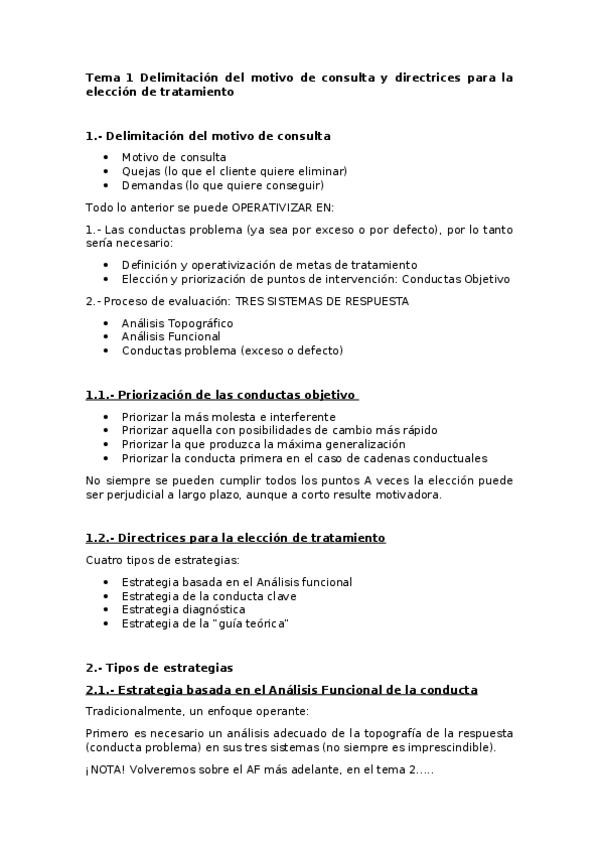 Tema 1 Delimitación del motivo de consulta y directrices para la elección de tratamiento

1.- Delimitación del motivo de consulta

- Motivo de consulta
- Quejas (lo que el cliente quiere eliminar)
- Demandas (lo que quiere conseguir)

Todo lo anterior se puede OPERATIVIZAR EN:

1.- Las conductas problema (ya sea por exceso o por defecto), por lo tanto sería necesario:

- Definición y operativización de metas de tratamiento
- Elección y priorización de puntos de intervención: Conductas Objetivo

2.- Proceso de evaluación: TRES SISTEMAS DE RESPUESTA

- Análisis Topográfico
- Análisis Funcional
- Conductas problema (exceso o defecto)

1.1.- Priorización de las conductas objetivo

- Priorizar la más molesta e interferente
- Priorizar aquella con posibilidades de cambio más rápido
- Priorizar la que produzca la máxima generalización
- Priorizar la conducta primera en el caso de cadenas conductuales

No siempre se pueden cumplir todos los puntos A veces la elección puede ser perjudicial a largo plazo, aunque a corto resulte motivadora.

1.2.- Directrices para la elección de tratamiento

Cuatro tipos de estrategias:

- Estrategia basada en el Análisis funcional
- Estrategia de la conducta clave
- Estrategia diagnóstica
- Estrategia de la "guía teórica"

2.- Tipos de estrategias

2.1.- Estrategia basada en el Análisis Funcional de la conducta

Tradicionalmente, un enfoque operante:

Primero es necesario un análisis adecuado de la topografía de la respuesta (conducta problema) en sus tres sistemas (no siempre es imprescindible).

¡NOTA! Volveremos sobre el AF más adelante, en el tema 2.....